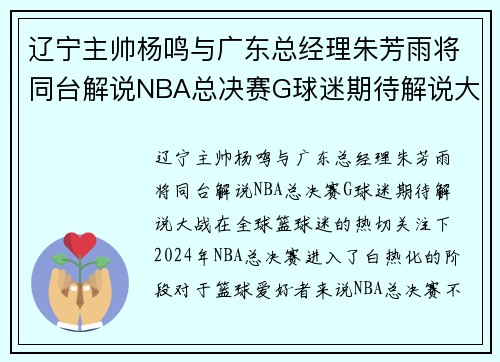 辽宁主帅杨鸣与广东总经理朱芳雨将同台解说NBA总决赛G球迷期待解说大

辽宁主帅杨鸣与广东总经理朱芳雨将同台解说NBA总决赛G球迷期待解说大战在全球篮球迷的热切关注下2024年NBA总决赛进入了白热化的阶段对于篮球爱好者来说NBA总决赛不